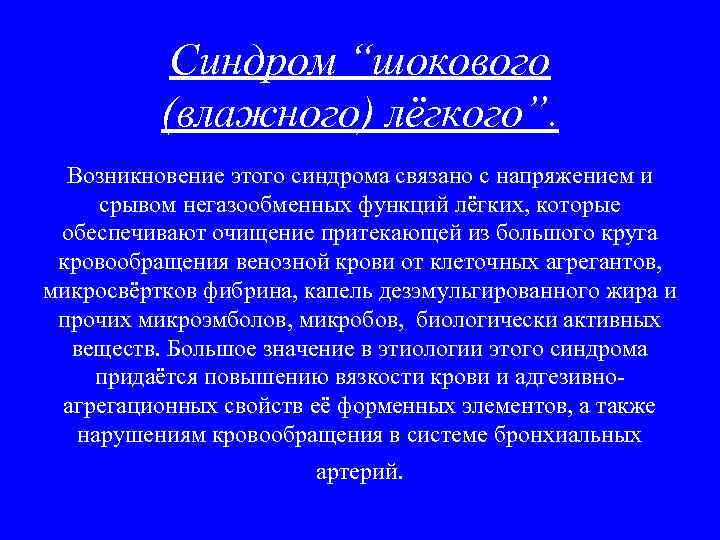 Синдром “шокового (влажного) лёгкого”.

Возникновение этого синдрома связано с напряжением и срывом негазообменных функций лёгких, которые обеспечивают очищение притекающей из большого круга кровообращения венозной крови от клеточных агрегантов, микросвёртков фибрина, капель дезэмульгированного жира и прочих микроэмболов, микробов, биологически активных веществ. Большое значение в этиологии этого синдрома придаётся повышению вязкости крови и адгезивно-агрегационных свойств её форменных элементов, а также нарушениям кровообращения в системе бронхиальных артерий.